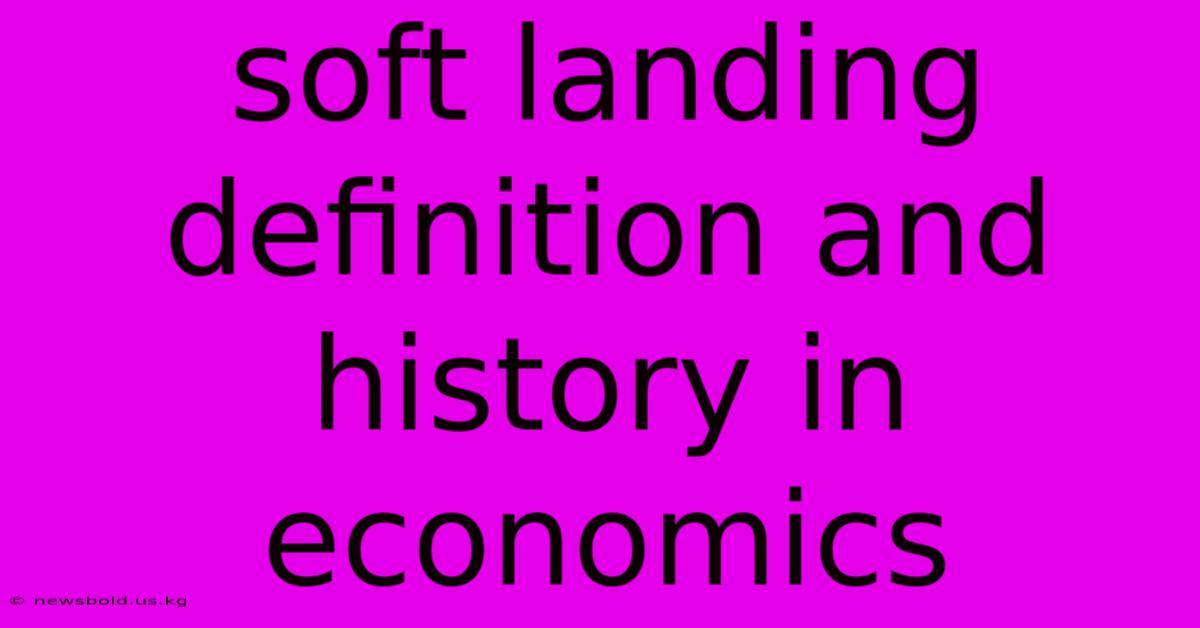 soft landing definition and history in economics

© newsbold.us.kg